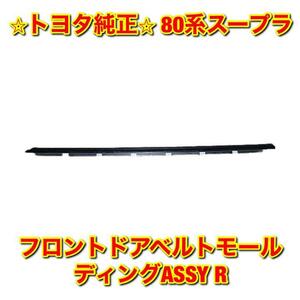 ☆トヨタ純正☆ 80系スープラ

フロントドアベルトモールディングASSY R